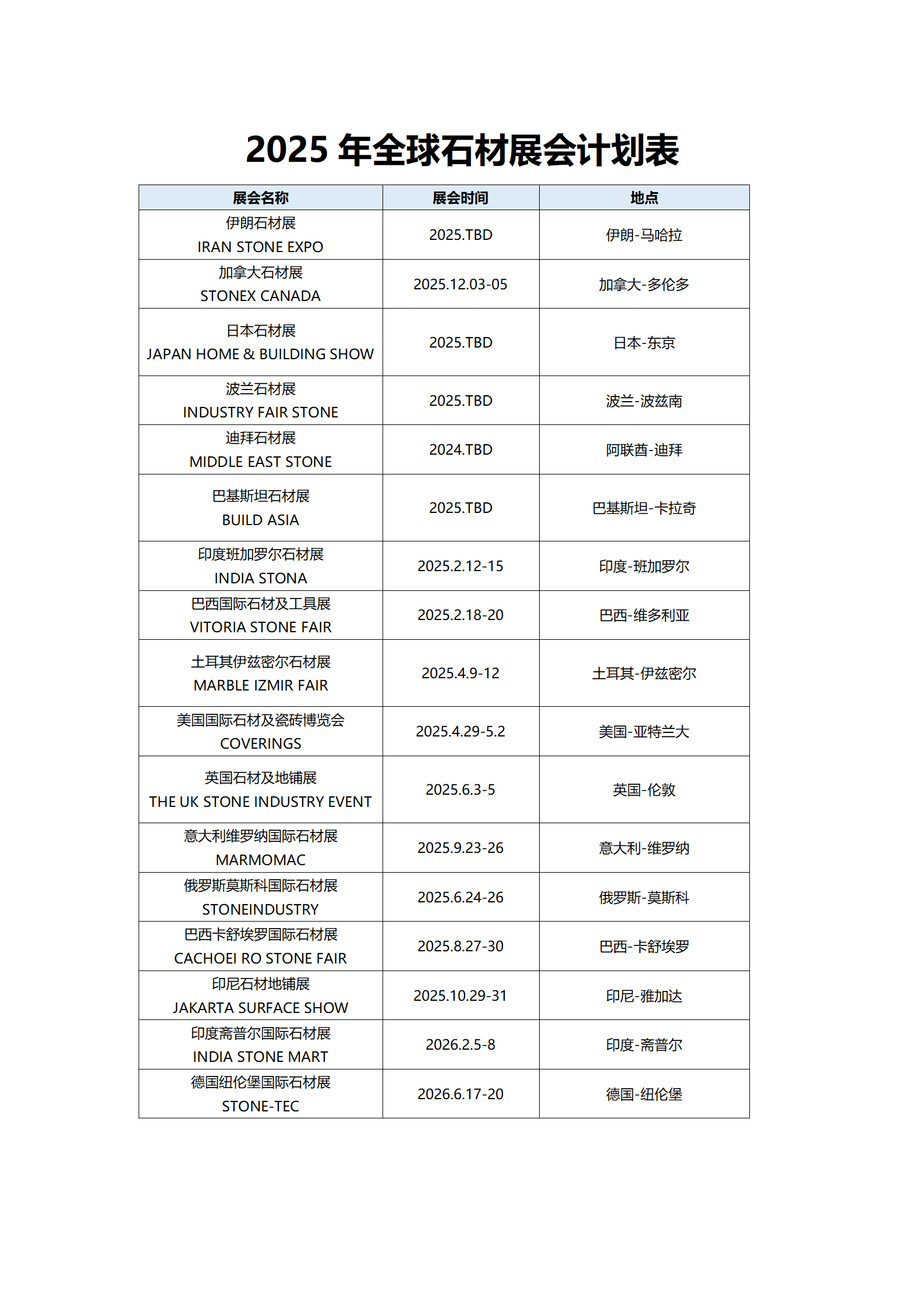 2025 年全球石材展会计划表

| 展会名称 | 展会时间 | 地点 |
|---|---|---|
| 伊朗石材展 IRAN STONE EXPO | 2025.TBD | 伊朗-马哈拉 |
| 加拿大石材展 STONEX CANADA | 2025.12.03-05 | 加拿大-多伦多 |
| 日本石材展 JAPAN HOME & BUILDING SHOW | 2025.TBD | 日本-东京 |
| 波兰石材展 INDUSTRY FAIR STONE | 2025.TBD | 波兰-波兹南 |
| 迪拜石材展 MIDDLE EAST STONE | 2024.TBD | 阿联酋-迪拜 |
| 巴基斯坦石材展 BUILD ASIA | 2025.TBD | 巴基斯坦-卡拉奇 |
| 印度班加罗尔石材展 INDIA STONA | 2025.2.12-15 | 印度-班加罗尔 |
| 巴西国际石材及工具展 VITORIA STONE FAIR | 2025.2.18-20 | 巴西-维多利亚 |
| 土耳其伊兹密尔石材展 MARBLE IZMIR FAIR | 2025.4.9-12 | 土耳其-伊兹密尔 |
| 美国国际石材及瓷砖博览会 COVERINGS | 2025.4.29-5.2 | 美国-亚特兰大 |
| 英国石材及地铺展 THE UK STONE INDUSTRY EVENT | 2025.6.3-5 | 英国-伦敦 |
| 意大利维罗纳国际石材展 MARMOMAC | 2025.9.23-26 | 意大利-维罗纳 |
| 俄罗斯莫斯科国际石材展 STONEINDUSTRY | 2025.6.24-26 | 俄罗斯-莫斯科 |
| 巴西卡舒埃罗国际石材展 CACHOEI RO STONE FAIR | 2025.8.27-30 | 巴西-卡舒埃罗 |
| 印尼石材地铺展 JAKARTA SURFACE SHOW | 2025.10.29-31 | 印尼-雅加达 |
| 印度斋普尔国际石材展 INDIA STONE MART | 2026.2.5-8 | 印度-斋普尔 |
| 德国纽伦堡国际石材展 STONE-TEC | 2026.6.17-20 | 德国-纽伦堡 |